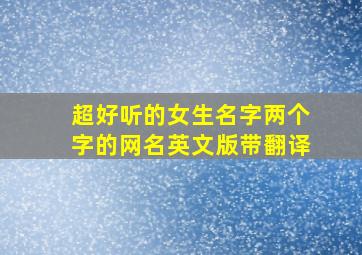 超好听的女生名字两个字的网名英文版带翻译